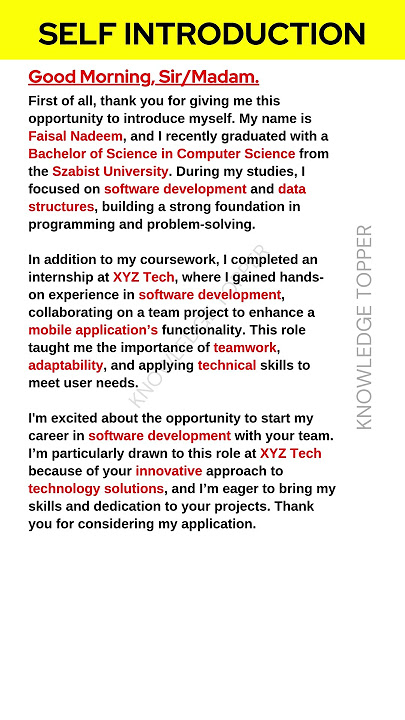 SELF INTRODUCTION

Good Morning, Sir/Madam.

First of all, thank you for giving me this opportunity to introduce myself. My name is Faisal Nadeem, and I recently graduated with a Bachelor of Science in Computer Science from the Szabist University. During my studies, I focused on software development and data structures, building a strong foundation in programming and problem-solving.

In addition to my coursework, I completed an internship at XYZ Tech, where I gained hands-on experience in software development, collaborating on a team project to enhance a mobile application's functionality. This role taught me the importance of teamwork, adaptability, and applying technical skills to meet user needs.

I'm excited about the opportunity to start my career in software development with your team. I'm particularly drawn to this role at XYZ Tech because of your innovative approach to technology solutions, and I'm eager to bring my skills and dedication to your projects. Thank you for considering my application.

KNOWLEDGE TOPPER

KNOWLEDGE TOPPER